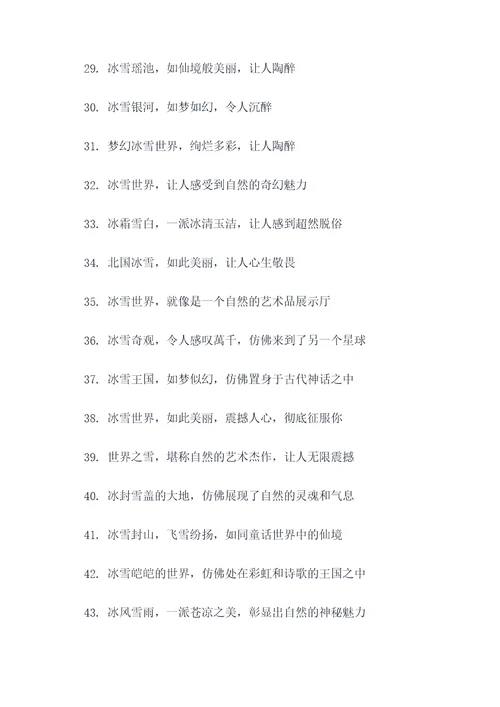 29. 冰雪瑶池，如仙境般美丽，让人陶醉

30. 冰雪银河，如梦如幻，令人沉醉

31. 梦幻冰雪世界，绚烂多彩，让人陶醉

32. 冰雪世界，让人感受到自然的奇幻魅力

33. 冰霜雪白，一派冰清玉洁，让人感到超然脱俗

34. 北国冰雪，如此美丽，让人心生敬畏

35. 冰雪世界，就像是一个自然的艺术品展示厅

36. 冰雪奇观，令人感叹萬千，仿佛来到了另一个星球

37. 冰雪王国，如梦似幻，仿佛置身于古代神话之中

38. 冰雪世界，如此美丽，震撼人心，彻底征服你

39. 世界之雪，堪称自然的艺术杰作，让人无限震撼

40. 冰封雪盖的大地，仿佛展现了自然的灵魂和气息

41. 冰雪封山，飞雪纷扬，如同童话世界中的仙境

42. 冰雪皑皑的世界，仿佛处在彩虹和诗歌的王国之中

43. 冰风雪雨，一派苍凉之美，彰显出自然的神秘魅力